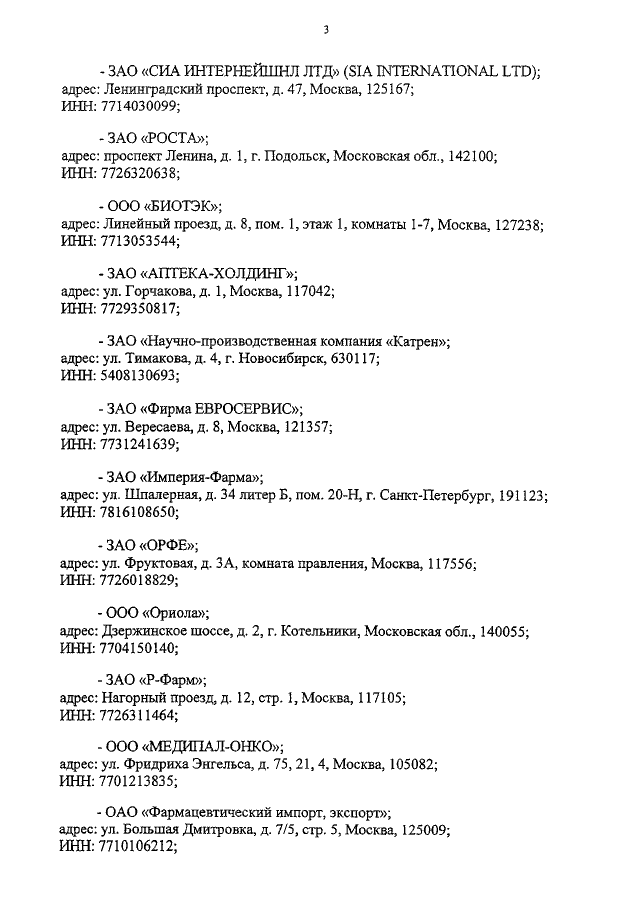 3

- ЗАО «СИА ИНТЕРНЕЙШНЛ ЛТД» (SIA INTERNATIONAL LTD);
адрес: Ленинградский проспект, д. 47, Москва, 125167;
ИНН: 7714030099;

- ЗАО «РОСТА»;
адрес: проспект Ленина, д. 1, г. Подольск, Московская обл., 142100;
ИНН: 7726320638;

- ООО «БИОТЭК»;
адрес: Линейный проезд, д. 8, пом. 1, этаж 1, комнаты 1-7, Москва, 127238;
ИНН: 7713053544;

- ЗАО «АПТЕКА-ХОЛДИНГ»;
адрес: ул. Горчакова, д. 1, Москва, 117042;
ИНН: 7729350817;

- ЗАО «Научно-производственная компания «Катрен»;
адрес: ул. Тимакова, д. 4, г. Новосибирск, 630117;
ИНН: 5408130693;

- ЗАО «Фирма ЕВРОСЕРВИС»;
адрес: ул. Вересаева, д. 8, Москва, 121357;
ИНН: 7731241639;

- ЗАО «Империя-Фарма»;
адрес: ул. Шпалерная, д. 34 литер Б, пом. 20-Н, г. Санкт-Петербург, 191123;
ИНН: 7816108650;

- ЗАО «ОРФЕ»;
адрес: ул. Фруктовая, д. 3А, комната правления, Москва, 117556;
ИНН: 7726018829;

- ООО «Ориола»;
адрес: Дзержинское шоссе, д. 2, г. Котельники, Московская обл., 140055;
ИНН: 7704150140;

- ЗАО «Р-Фарм»;
адрес: Нагорный проезд, д. 12, стр. 1, Москва, 117105;
ИНН: 7726311464;

- ООО «МЕДИПАЛ-ОНКО»;
адрес: ул. Фридриха Энгельса, д. 75, 21, 4, Москва, 105082;
ИНН: 7701213835;

- ОАО «Фармацевтический импорт, экспорт»;
адрес: ул. Большая Дмитровка, д. 7/5, стр. 5, Москва, 125009;
ИНН: 7710106212;